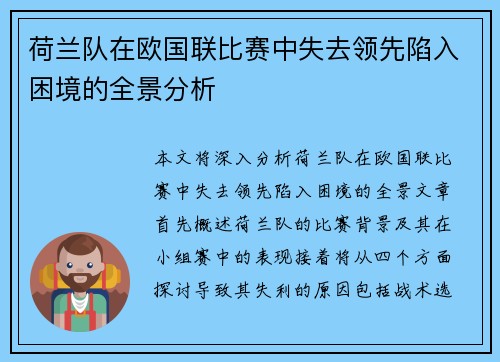 荷兰队在欧国联比赛中失去领先陷入困境的全景分析

本文将深入分析荷兰队在欧国联比赛中失去领先陷入困境的全景文章首先概述荷兰队的比赛背景及其在小组赛中的表现接着将从四个方面探讨导致其失利的原因包括战术选